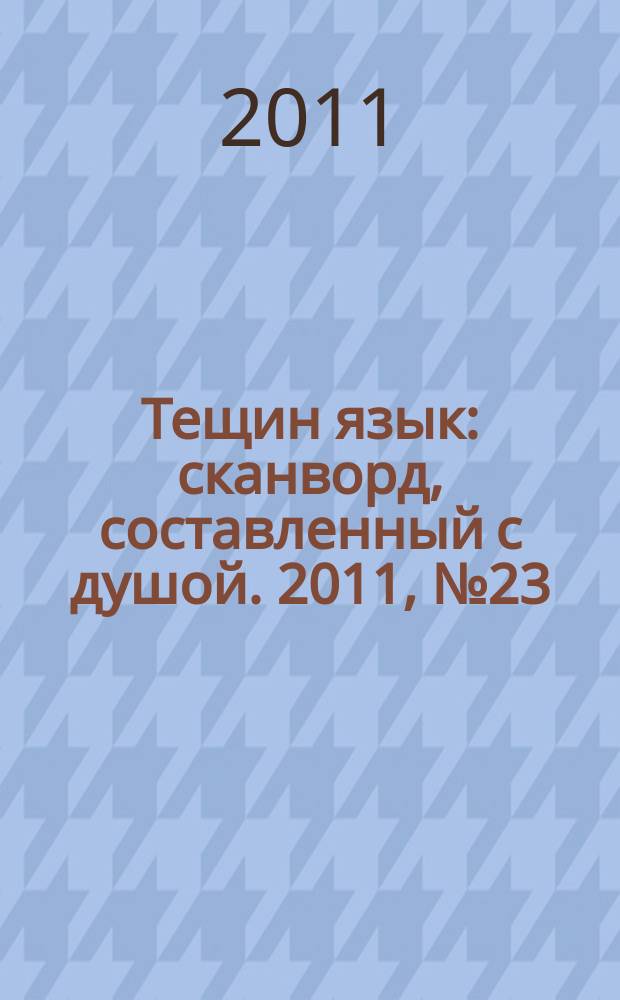 2011

Тещин язык: сканворд, составленный с душой. 2011, №23